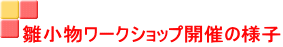 雛小物ワークショップ開催の様子